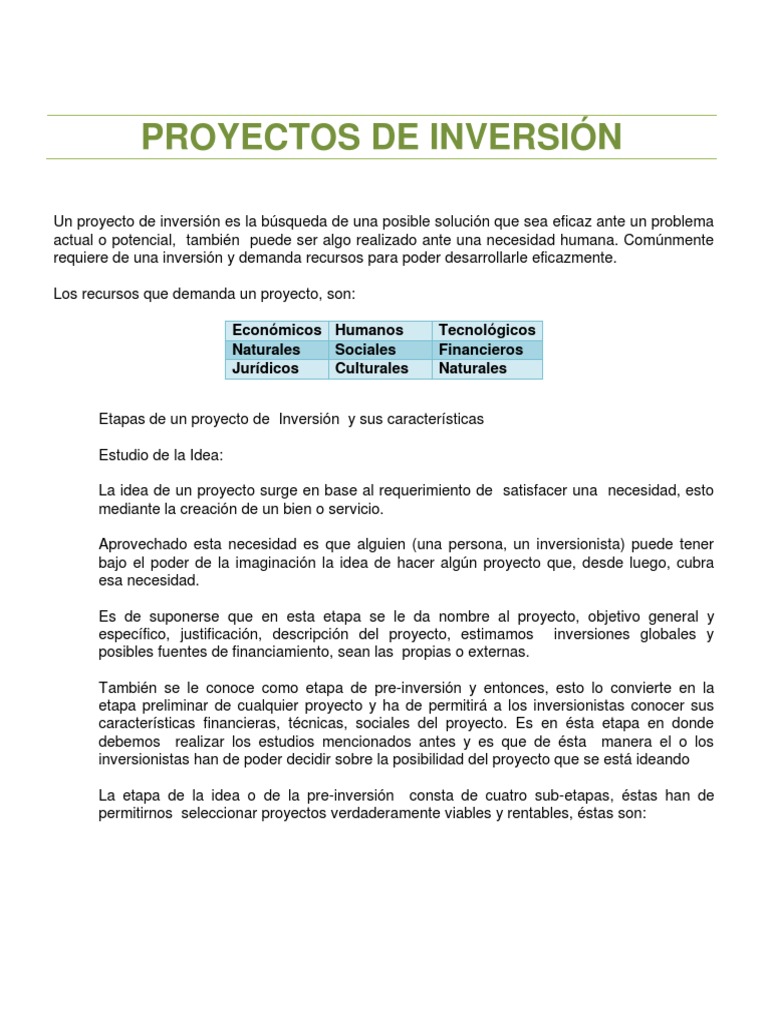 PROYECTOS DE INVERSIÓN

Un proyecto de inversión es la búsqueda de una posible solución que sea eficaz ante un problema actual o potencial, también puede ser algo realizado ante una necesidad humana. Comúnmente requiere de una inversión y demanda recursos para poder desarrollarle eficazmente.

Los recursos que demanda un proyecto, son:

| Económicos | Humanos | Tecnológicos |
|---|---|---|
| Naturales | Sociales | Financieros |
| Jurídicos | Culturales | Naturales |

Etapas de un proyecto de Inversión y sus características

Estudio de la Idea:

La idea de un proyecto surge en base al requerimiento de satisfacer una necesidad, esto mediante la creación de un bien o servicio.

Aprovechado esta necesidad es que alguien (una persona, un inversionista) puede tener bajo el poder de la imaginación la idea de hacer algún proyecto que, desde luego, cubra esa necesidad.

Es de suponerse que en esta etapa se le da nombre al proyecto, objetivo general y específico, justificación, descripción del proyecto, estimamos inversiones globales y posibles fuentes de financiamiento, sean las propias o externas.

También se le conoce como etapa de pre-inversión y entonces, esto lo convierte en la etapa preliminar de cualquier proyecto y ha de permitirá a los inversionistas conocer sus características financieras, técnicas, sociales del proyecto. Es en ésta etapa en donde debemos realizar los estudios mencionados antes y es que de ésta manera el o los inversionistas han de poder decidir sobre la posibilidad del proyecto que se está ideando

La etapa de la idea o de la pre-inversión consta de cuatro sub-etapas, éstas han de permitirnos seleccionar proyectos verdaderamente viables y rentables, éstas son: